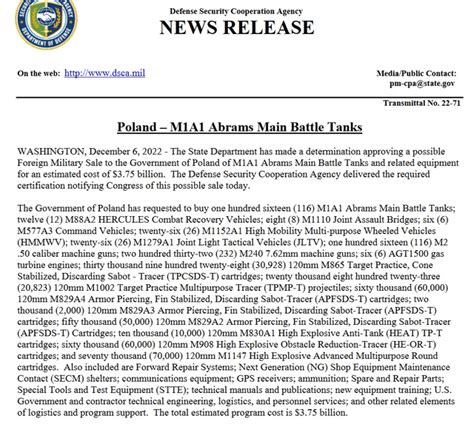 DEPARTMENT OF DEFENSE

Defense Security Cooperation Agency
NEWS RELEASE

On the web: http://www.dsca.mil

Media/Public Contact:
pm-cpa@state.gov

Transmittal No. 22-71

Poland – M1A1 Abrams Main Battle Tanks

WASHINGTON, December 6, 2022 - The State Department has made a determination approving a possible Foreign Military Sale to the Government of Poland of M1A1 Abrams Main Battle Tanks and related equipment for an estimated cost of $3.75 billion. The Defense Security Cooperation Agency delivered the required certification notifying Congress of this possible sale today.

The Government of Poland has requested to buy one hundred sixteen (116) M1A1 Abrams Main Battle Tanks; twelve (12) M88A2 HERCULES Combat Recovery Vehicles; eight (8) M1110 Joint Assault Bridges; six (6) M577A3 Command Vehicles; twenty-six (26) M1152A1 High Mobility Multi-purpose Wheeled Vehicles (HMMWV); twenty-six (26) M1279A1 Joint Light Tactical Vehicles (JLTV); one hundred sixteen (116) M2 .50 caliber machine guns; two hundred thirty-two (232) M240 7.62mm machine guns; six (6) AGT1500 gas turbine engines; thirty thousand nine hundred twenty-eight (30,928) 120mm M865 Target Practice, Cone Stabilized, Discarding Sabot - Tracer (TPCSDS-T) cartridges; twenty thousand eight hundred twenty-three (20,823) 120mm M1002 Target Practice Multipurpose Tracer (TPMP-T) projectiles; sixty thousand (60,000) 120mm M829A4 Armor Piercing, Fin Stabilized, Discarding Sabot-Tracer (APFSDS-T) cartridges; two thousand (2,000) 120mm M829A3 Armor Piercing, Fin Stabilized, Discarding Sabot-Tracer (APFSDS-T) cartridges; fifty thousand (50,000) 120mm M829A2 Armor Piercing, Fin Stabilized, Discarding Sabot-Tracer (APFSDS-T) Cartridges; ten thousand (10,000) 120mm M830A1 High Explosive Anti-Tank (HEAT) TP-T cartridges; sixty thousand (60,000) 120mm M908 High Explosive Obstacle Reduction-Tracer (HE-OR-T) cartridges; and seventy thousand (70,000) 120mm M1147 High Explosive Advanced Multipurpose Round cartridges. Also included are Forward Repair Systems; Next Generation (NG) Shop Equipment Maintenance Contact (SECM) shelters; communications equipment; GPS receivers; ammunition; Spare and Repair Parts; Special Tools and Test Equipment (STTE); technical manuals and publications; new equipment training; U.S. Government and contractor technical engineering, logistics, and personnel services; and other related elements of logistics and program support. The total estimated program cost is $3.75 billion.